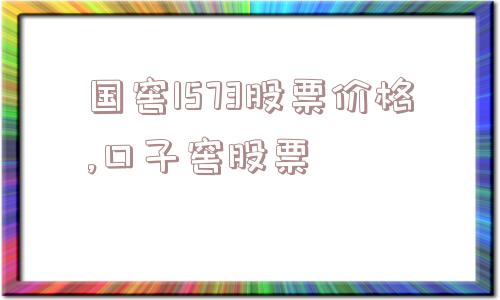 国窖1573股票价格,口子窖股票